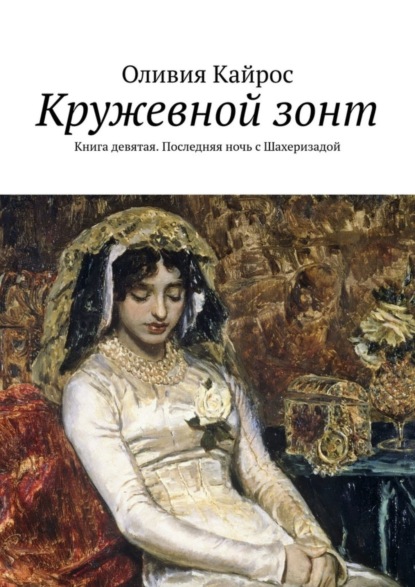 Оливия Кайрос
Кружевной зонт
Книга девятая. Последняя ночь с Шахеризадой